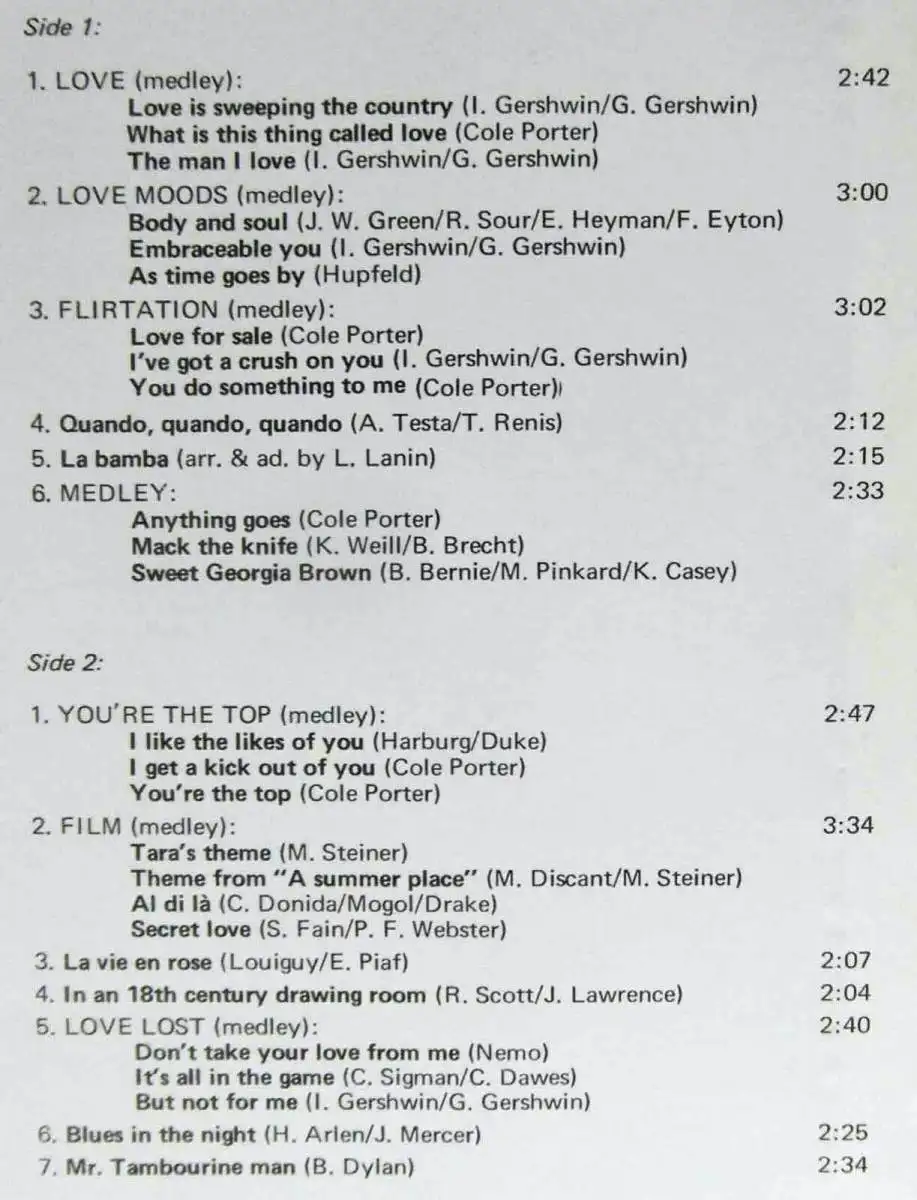 Side 1:

1. LOVE (medley):
2:42
Love is sweeping the country (I. Gershwin/G. Gershwin)
What is this thing called love (Cole Porter)
The man I love (I. Gershwin/G. Gershwin)

2. LOVE MOODS (medley):
3:00
Body and soul (J. W. Green/R. Sour/E. Heyman/F. Eyton)
Embraceable you (I. Gershwin/G. Gershwin)
As time goes by (Hupfeld)

3. FLIRTATION (medley):
3:02
Love for sale (Cole Porter)
I've got a crush on you (I. Gershwin/G. Gershwin)
You do something to me (Cole Porter)

4. Quando, quando, quando (A. Testa/T. Renis)
2:12

5. La bamba (arr. & ad. by L. Lanin)
2:15

6. MEDLEY:
2:33
Anything goes (Cole Porter)
Mack the knife (K. Weill/B. Brecht)
Sweet Georgia Brown (B. Bernie/M. Pinkard/K. Casey)

Side 2:

1. YOU'RE THE TOP (medley):
2:47
I like the likes of you (Harburg/Duke)
I get a kick out of you (Cole Porter)
You're the top (Cole Porter)

2. FILM (medley):
3:34
Tara's theme (M. Steiner)
Theme from "A summer place" (M. Discant/M. Steiner)
Al di là (C. Donida/Mogol/Drake)
Secret love (S. Fain/P. F. Webster)

3. La vie en rose (Louiguy/E. Piaf)
2:07

4. In an 18th century drawing room (R. Scott/J. Lawrence)
2:04

5. LOVE LOST (medley):
2:40
Don't take your love from me (Nemo)
It's all in the game (C. Sigman/C. Dawes)
But not for me (I. Gershwin/G. Gershwin)

6. Blues in the night (H. Arlen/J. Mercer)
2:25

7. Mr. Tambourine man (B. Dylan)
2:34